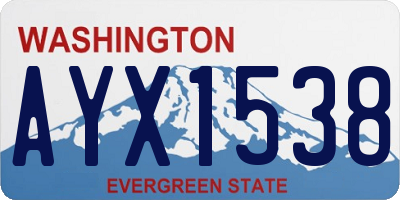 WASHINGTON

AYX1538

EVERGREEN STATE